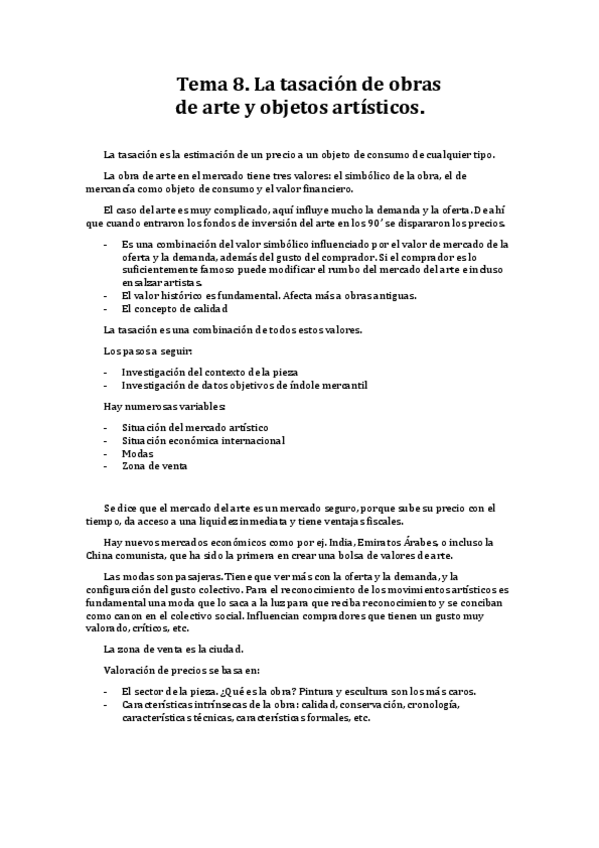 Tema 8. La tasación de obras de arte y objetos artísticos.

La tasación es la estimación de un precio a un objeto de consumo de cualquier tipo.

La obra de arte en el mercado tiene tres valores: el simbólico de la obra, el de mercancía como objeto de consumo y el valor financiero.

El caso del arte es muy complicado, aquí influye mucho la demanda y la oferta. De ahí que cuando entraron los fondos de inversión del arte en los 90' se dispararon los precios.

- Es una combinación del valor simbólico influenciado por el valor de mercado de la oferta y la demanda, además del gusto del comprador. Si el comprador es lo suficientemente famoso puede modificar el rumbo del mercado del arte e incluso ensalzar artistas.
- El valor histórico es fundamental. Afecta más a obras antiguas.
- El concepto de calidad

La tasación es una combinación de todos estos valores.

Los pasos a seguir:

- Investigación del contexto de la pieza
- Investigación de datos objetivos de índole mercantil

Hay numerosas variables:

- Situación del mercado artístico
- Situación económica internacional
- Modas
- Zona de venta

Se dice que el mercado del arte es un mercado seguro, porque sube su precio con el tiempo, da acceso a una liquidez inmediata y tiene ventajas fiscales.

Hay nuevos mercados económicos como por ej. India, Emiratos Árabes, o incluso la China comunista, que ha sido la primera en crear una bolsa de valores de arte.

Las modas son pasajeras. Tiene que ver más con la oferta y la demanda, y la configuración del gusto colectivo. Para el reconocimiento de los movimientos artísticos es fundamental una moda que lo saca a la luz para que reciba reconocimiento y se conciban como canon en el colectivo social. Influencian compradores que tienen un gusto muy valorado, críticos, etc.

La zona de venta es la ciudad.

Valoración de precios se basa en:

- El sector de la pieza. ¿Qué es la obra? Pintura y escultura son los más caros.
- Características intrínsecas de la obra: calidad, conservación, cronología, características técnicas, características formales, etc.